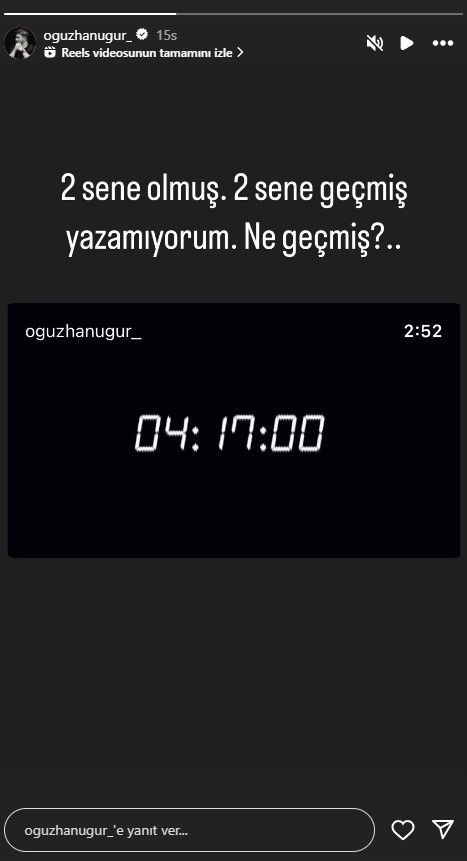 oguzhanugur_ 15s
Reels videosunun tamamını izle >

2 sene olmuş. 2 sene geçmiş yazamıyorum. Ne geçmiş?..

oguzhanugur_
2:52

04:17:00

oguzhanugur_'e yanıt ver...